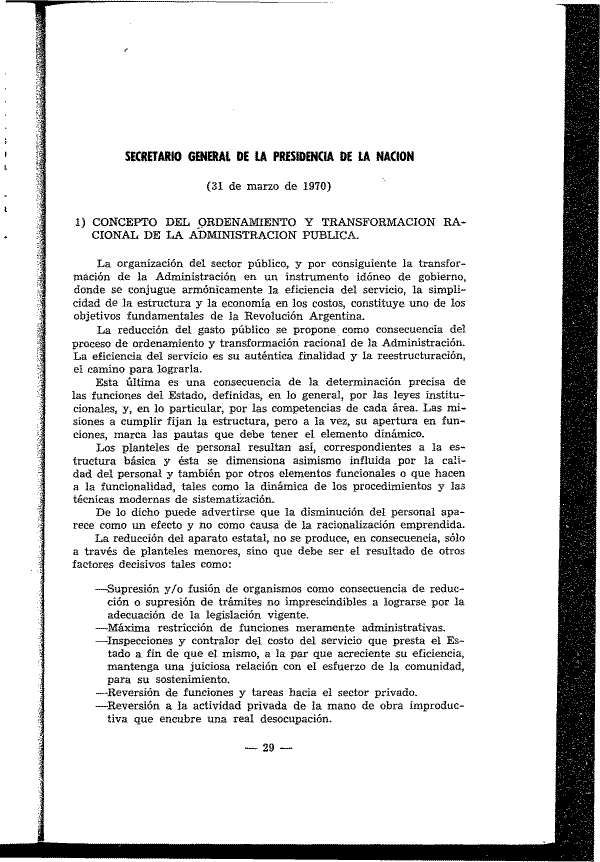 SECRETARIO GENERAL DE LA PRESIDENCIA DE LA NACION

(31 de marzo de 1970)

1) CONCEPTO DEL ORDENAMIENTO Y TRANSFORMACION RACIONAL DE LA ADMINISTRACION PUBLICA.

La organización del sector público, y por consiguiente la transformación de la Administración en un instrumento idóneo de gobierno, donde se conjugue armónicamente la eficiencia del servicio, la simplicidad de la estructura y la economía en los costos, constituye uno de los objetivos fundamentales de la Revolución Argentina.

La reducción del gasto público se propone como consecuencia del proceso de ordenamiento y transformación racional de la Administración. La eficiencia del servicio es su auténtica finalidad y la reestructuración, el camino para lograrla.

Esta última es una consecuencia de la determinación precisa de las funciones del Estado, definidas, en lo general, por las leyes institucionales, y, en lo particular, por las competencias de cada área. Las misiones a cumplir fijan la estructura, pero a la vez, su apertura en funciones, marca las pautas que debe tener el elemento dinámico.

Los planteles de personal resultan así, correspondientes a la estructura básica y ésta se dimensiona asimismo influida por la calidad del personal y también por otros elementos funcionales o que hacen a la funcionalidad, tales como la dinámica de los procedimientos y las técnicas modernas de sistematización.

De lo dicho puede advertirse que la disminución del personal aparece como un efecto y no como causa de la racionalización emprendida.

La reducción del aparato estatal, no se produce, en consecuencia, sólo a través de planteles menores, sino que debe ser el resultado de otros factores decisivos tales como:

—Supresión y/o fusión de organismos como consecuencia de reducción o supresión de trámites no imprescindibles a lograrse por la adecuación de la legislación vigente.
—Máxima restricción de funciones meramente administrativas.
—Inspecciones y contralor del costo del servicio que presta el Estado a fin de que el mismo, a la par que acreciente su eficiencia, mantenga una juiciosa relación con el esfuerzo de la comunidad, para su sostenimiento.
—Reversión de funciones y tareas hacia el sector privado.
—Reversión a la actividad privada de la mano de obra improductiva que encubre una real desocupación.

— 29 —